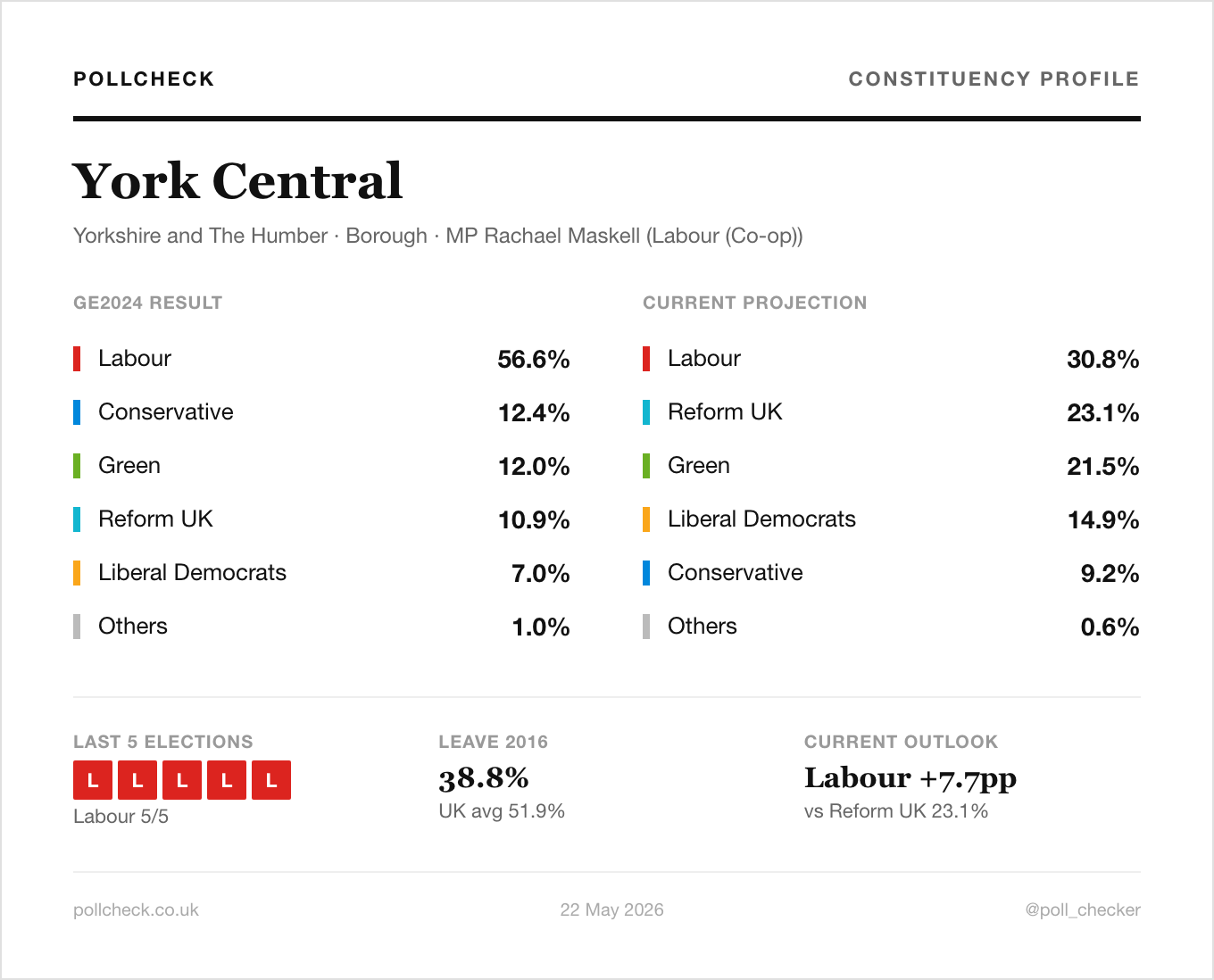 POLLCHECK

CONSTITUENCY PROFILE

York Central

Yorkshire and The Humber · Borough · MP Rachael Maskell (Labour (Co-op))

GE2024 RESULT

Labour 56.6%
Conservative 12.4%
Green 12.0%
Reform UK 10.9%
Liberal Democrats 7.0%
Others 1.0%

CURRENT PROJECTION

Labour 30.8%
Reform UK 23.1%
Green 21.5%
Liberal Democrats 14.9%
Conservative 9.2%
Others 0.6%

LAST 5 ELECTIONS
L L L L L
Labour 5/5

LEAVE 2016
38.8%
UK avg 51.9%

CURRENT OUTLOOK
Labour +7.7pp
vs Reform UK 23.1%

pollcheck.co.uk

22 May 2026

@poll_checker